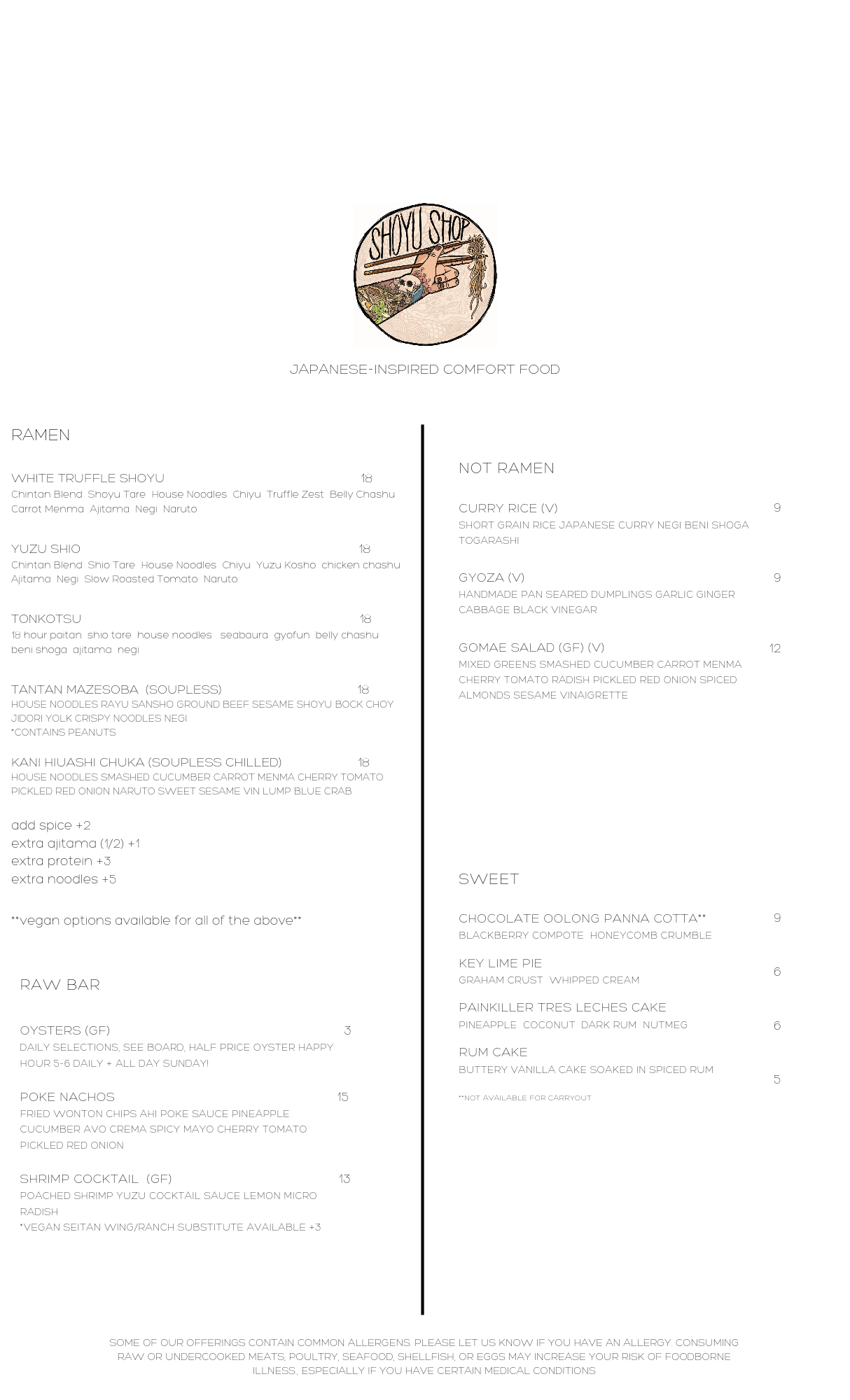 SHOYU SHOP

JAPANESE-INSPIRED COMFORT FOOD

RAMEN

WHITE TRUFFLE SHOYU 18
Chintan Blend Shoyu Tare House Noodles Chiyu Truffle Zest Belly Chashu Carrot Menma Ajitama Negi Naruto

YUZU SHIO 18
Chintan Blend Shio Tare House Noodles Chiyu Yuzu Kosho chicken chashu Ajitama Negi Slow Roasted Tomato Naruto

TONKOTSU 18
18 hour paitan shio tare house noodles seabaura gyofun belly chashu beni shoga ajitama negi

TANTAN MAZESOBA (SOUPLESS) 18
HOUSE NOODLES RAYU SANSHO GROUND BEEF SESAME SHOYU BOCK CHOY JIDORI YOLK CRISPY NOODLES NEGI
*CONTAINS PEANUTS

KANI HIUASHI CHUKA (SOUPLESS CHILLED) 18
HOUSE NOODLES SMASHED CUCUMBER CARROT MENMA CHERRY TOMATO PICKLED RED ONION NARUTO SWEET SESAME VIN LUMP BLUE CRAB

add spice +2
extra ajitama (1/2) +1
extra protein +3
extra noodles +5

**vegan options available for all of the above**

RAW BAR

OYSTERS (GF) 3
DAILY SELECTIONS, SEE BOARD, HALF PRICE OYSTER HAPPY HOUR 5-6 DAILY + ALL DAY SUNDAY!

POKE NACHOS 15
FRIED WONTON CHIPS AHI POKE SAUCE PINEAPPLE CUCUMBER AVO CREMA SPICY MAYO CHERRY TOMATO PICKLED RED ONION

SHRIMP COCKTAIL (GF) 13
POACHED SHRIMP YUZU COCKTAIL SAUCE LEMON MICRO RADISH
*VEGAN SEITAN WING/RANCH SUBSTITUTE AVAILABLE +3

NOT RAMEN

CURRY RICE (V) 9
SHORT GRAIN RICE JAPANESE CURRY NEGI BENI SHOGA TOGARASHI

GYOZA (V) 9
HANDMADE PAN SEARED DUMPLINGS GARLIC GINGER CABBAGE BLACK VINEGAR

GOMAE SALAD (GF) (V) 12
MIXED GREENS SMASHED CUCUMBER CARROT MENMA CHERRY TOMATO RADISH PICKLED RED ONION SPICED ALMONDS SESAME VINAIGRETTE

SWEET

CHOCOLATE OOLONG PANNA COTTA** 9
BLACKBERRY COMPOTE HONEYCOMB CRUMBLE

KEY LIME PIE 6
GRAHAM CRUST WHIPPED CREAM

PAINKILLER TRES LECHES CAKE 6
PINEAPPLE COCONUT DARK RUM NUTMEG

RUM CAKE 5
BUTTERY VANILLA CAKE SOAKED IN SPICED RUM

**NOT AVAILABLE FOR CARRYOUT

SOME OF OUR OFFERINGS CONTAIN COMMON ALLERGENS. PLEASE LET US KNOW IF YOU HAVE AN ALLERGY. CONSUMING RAW OR UNDERCOOKED MEATS, POULTRY, SEAFOOD, SHELLFISH, OR EGGS MAY INCREASE YOUR RISK OF FOODBORNE ILLNESS, ESPECIALLY IF YOU HAVE CERTAIN MEDICAL CONDITIONS